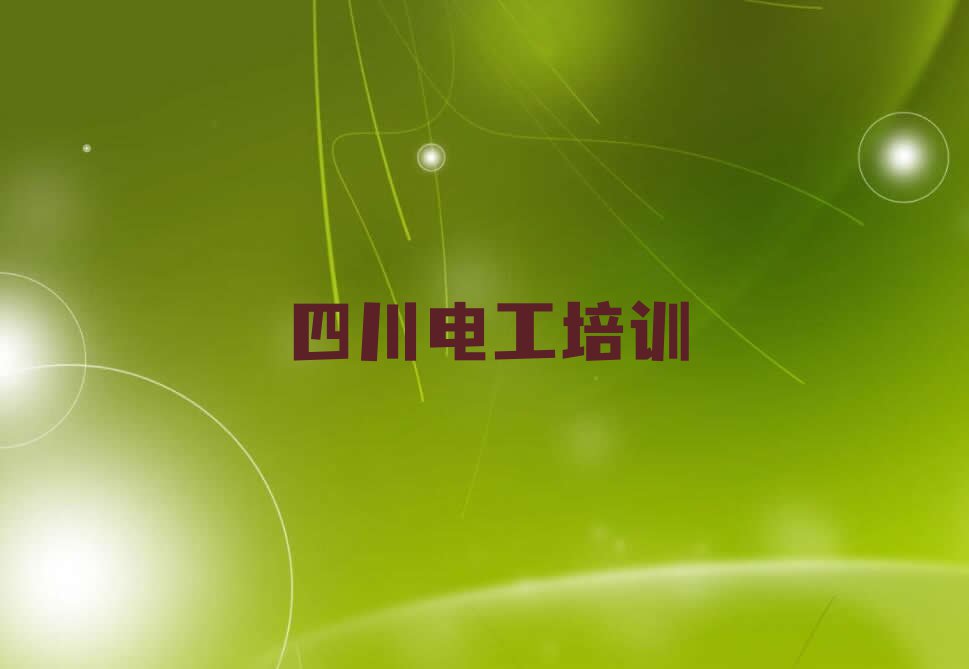 四川电工培训